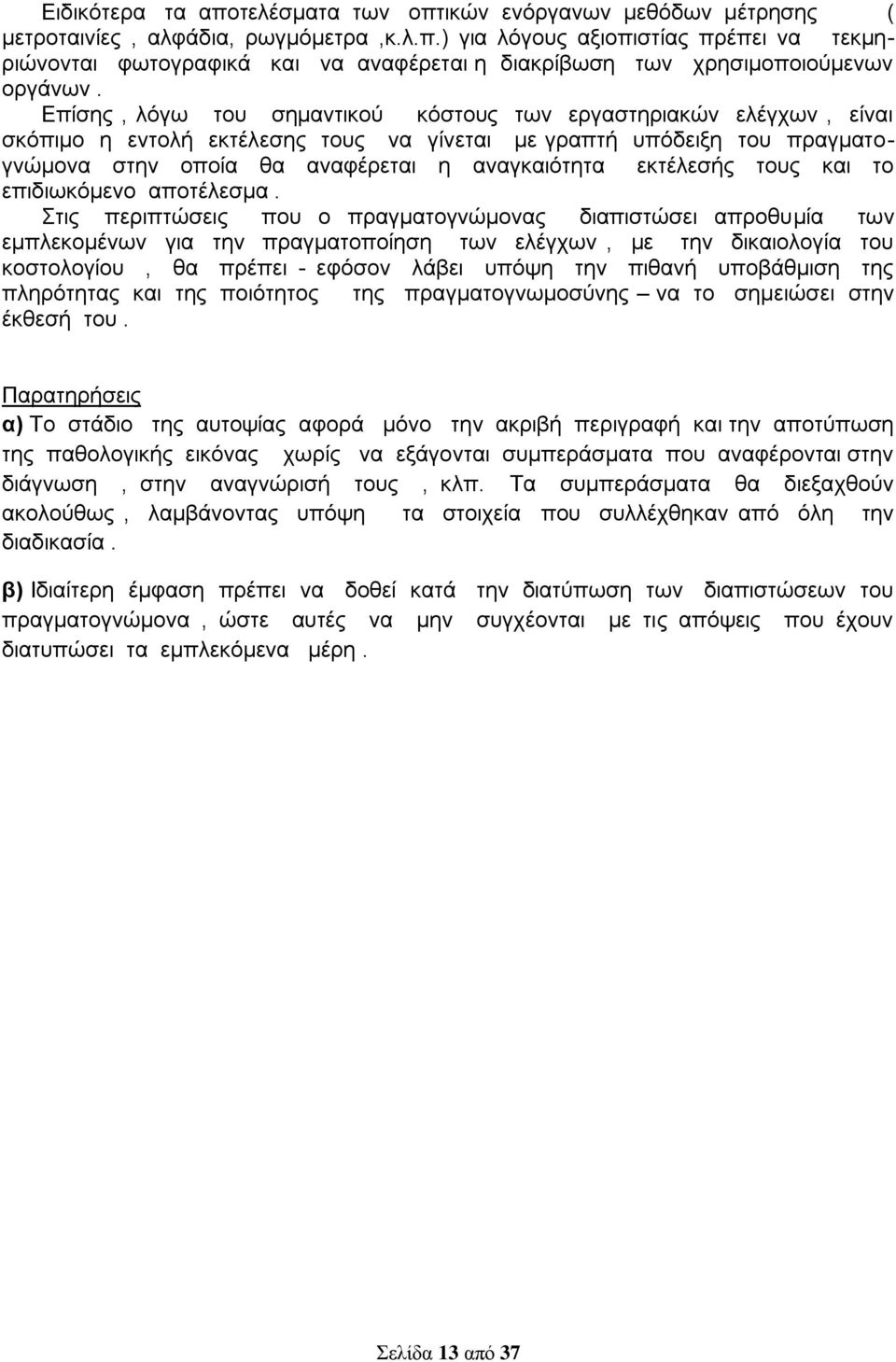 Ειδικότερα τα αποτελέσματα των οπτικών ενόργανων μεθόδων μέτρησης ( μετροταινίες , αλφάδια, ρωγμόμετρα ,κ.λ.π.) για λόγους αξιοπιστίας πρέπει να τεκμηριώνονται φωτογραφικά και να αναφέρεται η διακρίβωση των χρησιμοποιούμενων οργάνων .

Επίσης , λόγω του σημαντικού κόστους των εργαστηριακών ελέγχων , είναι σκόπιμο η εντολή εκτέλεσης τους να γίνεται με γραπτή υπόδειξη του πραγματογνώμονα στην οποία θα αναφέρεται η αναγκαιότητα εκτέλεσής τους και το επιδιωκόμενο αποτέλεσμα .

Στις περιπτώσεις που ο πραγματογνώμονας διαπιστώσει απροθυμία των εμπλεκομένων για την πραγματοποίηση των ελέγχων , με την δικαιολογία του κοστολογίου , θα πρέπει - εφόσον λάβει υπόψη την πιθανή υποβάθμιση της πληρότητας και της ποιότητος της πραγματογνωμοσύνης – να το σημειώσει στην έκθεσή του .

Παρατηρήσεις

α) Το στάδιο της αυτοψίας αφορά μόνο την ακριβή περιγραφή και την αποτύπωση της παθολογικής εικόνας χωρίς να εξάγονται συμπεράσματα που αναφέρονται στην διάγνωση , στην αναγνώρισή τους , κλπ. Τα συμπεράσματα θα διεξαχθούν ακολούθως , λαμβάνοντας υπόψη τα στοιχεία που συλλέχθηκαν από όλη την διαδικασία .

β) Ιδιαίτερη έμφαση πρέπει να δοθεί κατά την διατύπωση των διαπιστώσεων του πραγματογνώμονα , ώστε αυτές να μην συγχέονται με τις απόψεις που έχουν διατυπώσει τα εμπλεκόμενα μέρη .

Σελίδα 13 από 37